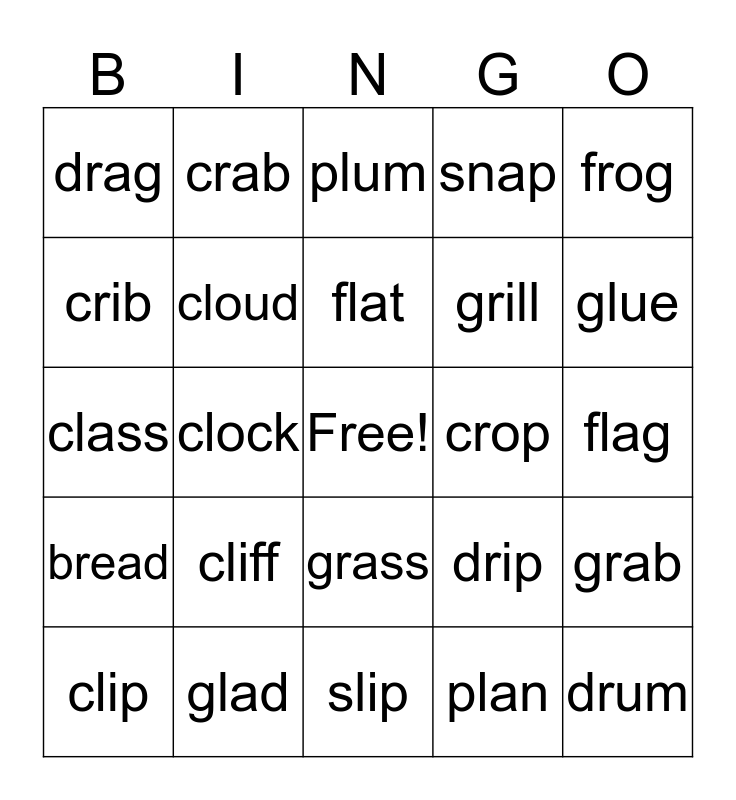 | B | I | N | G | O |
|---|---|---|---|---|
| drag | crab | plum | snap | frog |
| crib | cloud | flat | grill | glue |
| class | clock | Free! | crop | flag |
| bread | cliff | grass | drip | grab |
| clip | glad | slip | plan | drum |